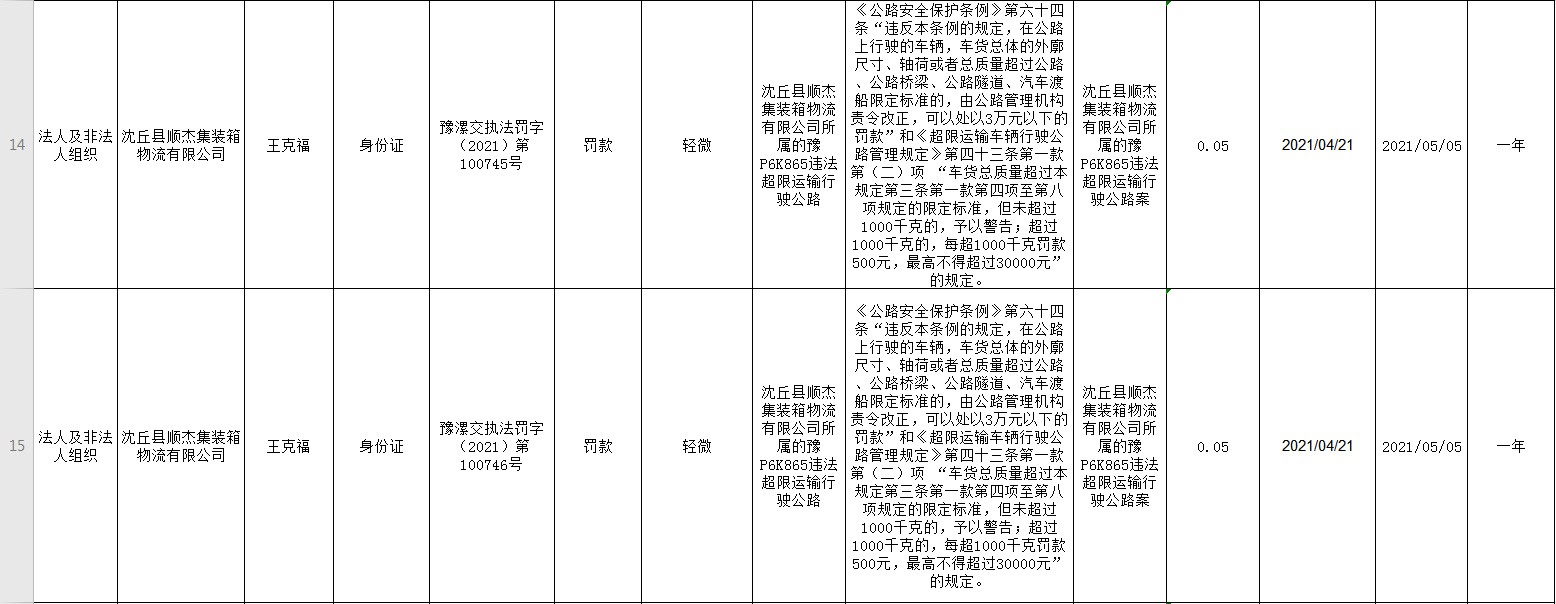 | 14 | 法人及非法人组织 | 沈丘县顺杰集装箱物流有限公司 | 王克福 | 身份证 | 豫漯交执法罚字（2021）第100745号 | 罚款 | 轻微 | 沈丘县顺杰集装箱物流有限公司所属的豫P6K865违法超限运输行驶公路 | 《公路安全保护条例》第六十四条“违反本条例的规定，在公路上行驶的车辆，车货总体的外廓尺寸、轴荷或者总质量超过公路、公路桥梁、公路隧道、汽车渡船限定标准的，由公路管理机构责令改正，可以处以3万元以下的罚款”和《超限运输车辆行驶公路管理规定》第四十三条第一款第（二）项 “车货总质量超过本规定第三条第一款第四项至第八项规定的限定标准，但未超过1000千克的，予以警告；超过1000千克的，每超1000千克罚款500元，最高不得超过30000元”的规定。 | 沈丘县顺杰集装箱物流有限公司所属的豫P6K865违法超限运输行驶公路案 | 0.05 | 2021/04/21 | 2021/05/05 | 一年 |
|---|---|---|---|---|---|---|---|---|---|---|---|---|---|---|
| 15 | 法人及非法人组织 | 沈丘县顺杰集装箱物流有限公司 | 王克福 | 身份证 | 豫漯交执法罚字（2021）第100746号 | 罚款 | 轻微 | 沈丘县顺杰集装箱物流有限公司所属的豫P6K865违法超限运输行驶公路 | 《公路安全保护条例》第六十四条“违反本条例的规定，在公路上行驶的车辆，车货总体的外廓尺寸、轴荷或者总质量超过公路、公路桥梁、公路隧道、汽车渡船限定标准的，由公路管理机构责令改正，可以处以3万元以下的罚款”和《超限运输车辆行驶公路管理规定》第四十三条第一款第（二）项 “车货总质量超过本规定第三条第一款第四项至第八项规定的限定标准，但未超过1000千克的，予以警告；超过1000千克的，每超1000千克罚款500元，最高不得超过30000元”的规定。 | 沈丘县顺杰集装箱物流有限公司所属的豫P6K865违法超限运输行驶公路案 | 0.05 | 2021/04/21 | 2021/05/05 | 一年 |